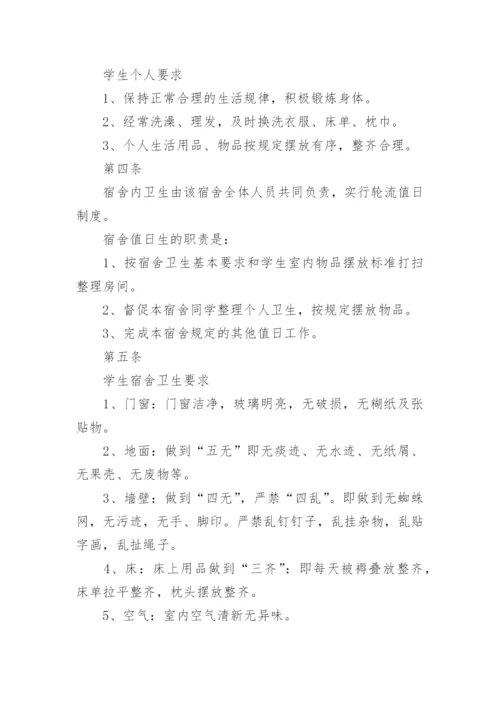 学生个人要求

1、保持正常合理的生活规律，积极锻炼身体。

2、经常洗澡、理发，及时换洗衣服、床单、枕巾。

3、个人生活用品、物品按规定摆放有序，整齐合理。

第四条

宿舍内卫生由该宿舍全体人员共同负责，实行轮流值日制度。

宿舍值日生的职责是：

1、按宿舍卫生基本要求和学生室内物品摆放标准打扫整理房间。

2、督促本宿舍同学整理个人卫生，按规定摆放物品。

3、完成本宿舍规定的其他值日工作。

第五条

学生宿舍卫生要求

1、门窗：门窗洁净，玻璃明亮，无破损，无糊纸及张贴物。

2、地面：做到“五无”即无痰迹、无水迹、无纸屑、无果壳、无废物等。

3、墙壁：做到“四无”，严禁“四乱”。即做到无蜘蛛网，无污迹，无手、脚印。严禁乱钉钉子，乱挂杂物，乱贴字画，乱扯绳子。

4、床：床上用品做到“三齐”：即每天被褥叠放整齐，床单拉平整齐，枕头摆放整齐。

5、空气：室内空气清新无异味。